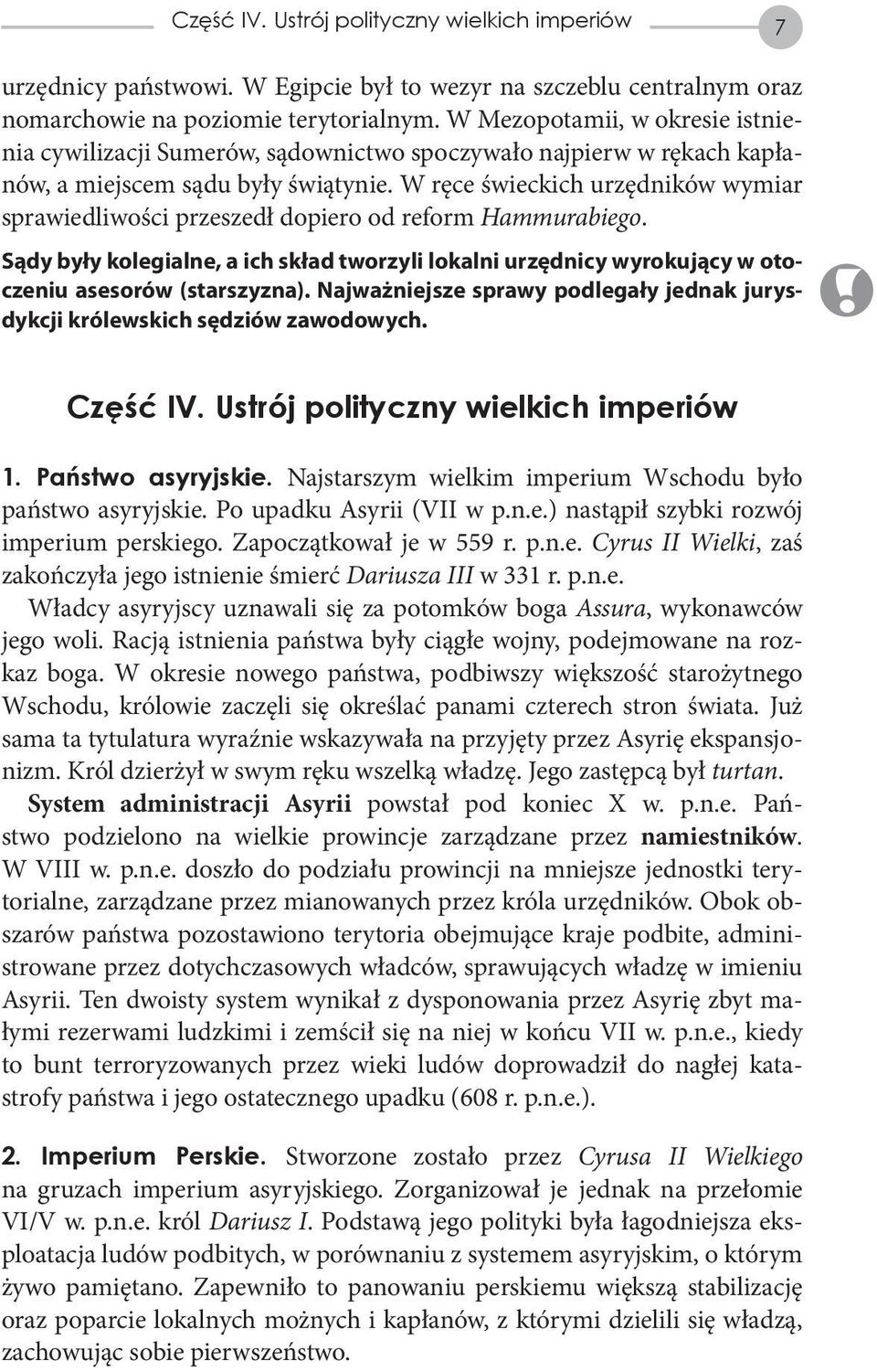 Część IV. Ustrój polityczny wielkich imperiów 7

urzędnicy państwowi. W Egipcie był to wezyr na szczeblu centralnym oraz nomarchowie na poziomie terytorialnym. W Mezopotamii, w okresie istnienia cywilizacji Sumerów, sądownictwo spoczywało najpierw w rękach kapłanów, a miejscem sądu były świątynie. W ręce świeckich urzędników wymiar sprawiedliwości przeszedł dopiero od reform Hammurabiego.

Sądy były kolegialne, a ich skład tworzyli lokalni urzędnicy wyrokujący w otoczeniu asesorów (starszyzna). Najważniejsze sprawy podlegały jednak jurysdykcji królewskich sędziów zawodowych.

Część IV. Ustrój polityczny wielkich imperiów

1. Państwo asyryjskie. Najstarszym wielkim imperium Wschodu było państwo asyryjskie. Po upadku Asyrii (VII w p.n.e.) nastąpił szybki rozwój imperium perskiego. Zapoczątkował je w 559 r. p.n.e. Cyrus II Wielki, zaś zakończyła jego istnienie śmierć Dariusza III w 331 r. p.n.e.

Władcy asyryjscy uznawali się za potomków boga Assura, wykonawców jego woli. Racją istnienia państwa były ciągłe wojny, podejmowane na rozkaz boga. W okresie nowego państwa, podbiwszy większość starożytnego Wschodu, królowie zaczęli się określać panami czterech stron świata. Już sama ta tytulatura wyraźnie wskazywała na przyjęty przez Asyrię ekspansjonizm. Król dzierżył w swym ręku wszelką władzę. Jego zastępcą był turtan.

System administracji Asyrii powstał pod koniec X w. p.n.e. Państwo podzielono na wielkie prowincje zarządzane przez namiestników. W VIII w. p.n.e. doszło do podziału prowincji na mniejsze jednostki terytorialne, zarządzane przez mianowanych przez króla urzędników. Obok obszarów państwa pozostawiono terytoria obejmujące kraje podbite, administrowane przez dotychczasowych władców, sprawujących władzę w imieniu Asyrii. Ten dwoisty system wynikał z dysponowania przez Asyrię zbyt małymi rezerwami ludzkimi i zemścił się na niej w końcu VII w. p.n.e., kiedy to bunt terroryzowanych przez wieki ludów doprowadził do nagłej katastrofy państwa i jego ostatecznego upadku (608 r. p.n.e.).

2. Imperium Perskie. Stworzone zostało przez Cyrusa II Wielkiego na gruzach imperium asyryjskiego. Zorganizował je jednak na przełomie VI/V w. p.n.e. król Dariusz I. Podstawą jego polityki była łagodniejsza eksploatacja ludów podbitych, w porównaniu z systemem asyryjskim, o którym żywo pamiętano. Zapewniło to panowaniu perskiemu większą stabilizację oraz poparcie lokalnych możnych i kapłanów, z którymi dzielili się władzą, zachowując sobie pierwszeństwo.